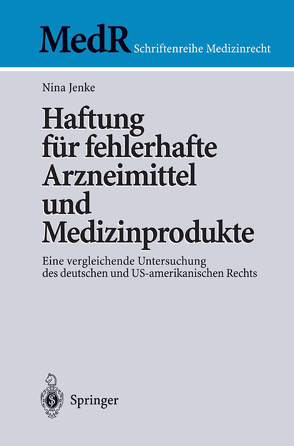 MedR Schriftenreihe Medizinrecht

Nina Jenke

Haftung für fehlerhafte Arzneimittel und Medizinprodukte

Eine vergleichende Untersuchung des deutschen und US-amerikanischen Rechts

Springer